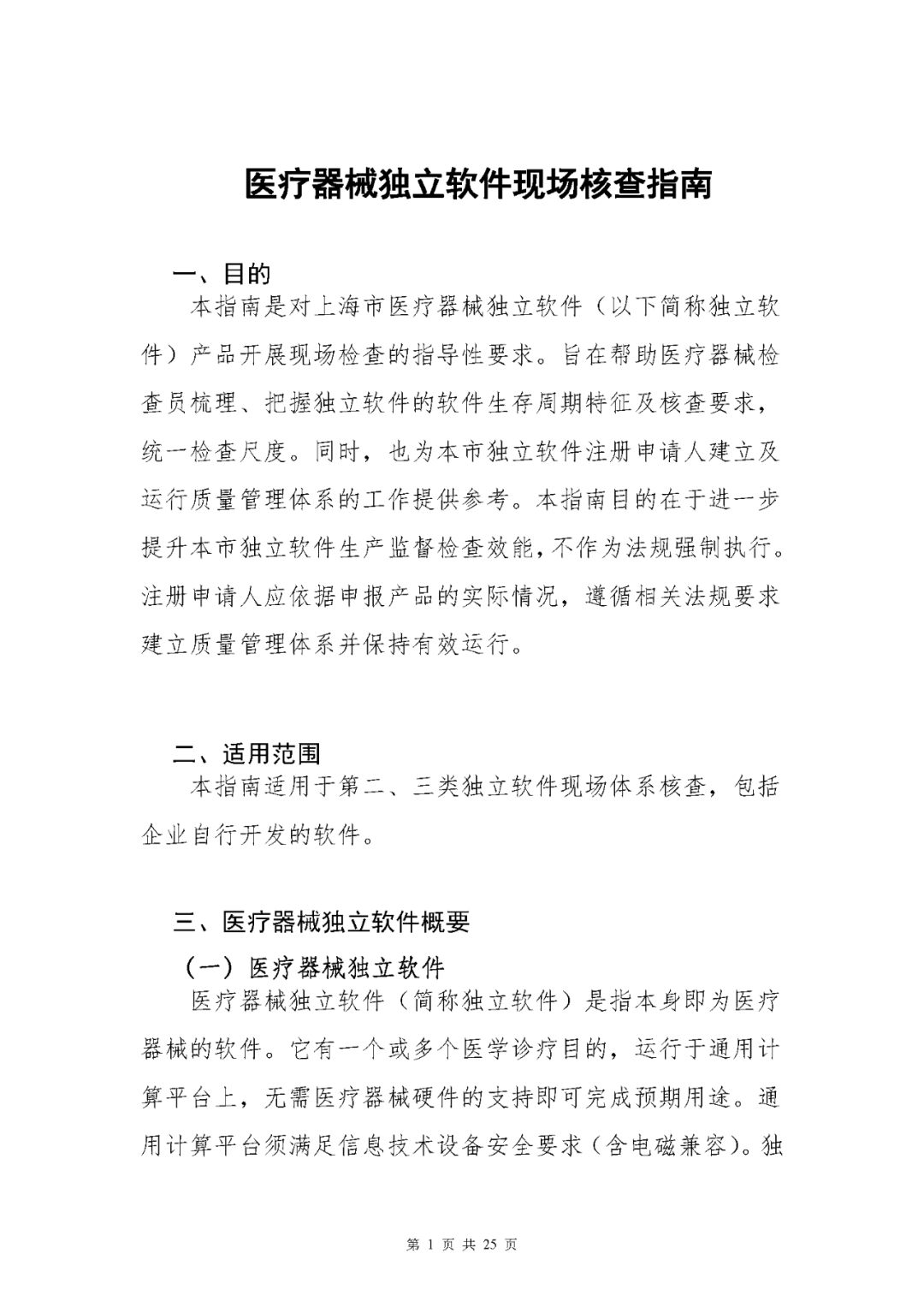 医疗器械独立软件现场核查指南

一、目的

本指南是对上海市医疗器械独立软件（以下简称独立软件）产品开展现场检查的指导性要求。旨在帮助医疗器械检查员梳理、把握独立软件的软件生存周期特征及核查要求，统一检查尺度。同时，也为本市独立软件注册申请人建立及运行质量管理体系的工作提供参考。本指南目的在于进一步提升本市独立软件生产监督检查效能，不作为法规强制执行。注册申请人应依据申报产品的实际情况，遵循相关法规要求建立质量管理体系并保持有效运行。

二、适用范围

本指南适用于第二、三类独立软件现场体系核查，包括企业自行开发的软件。

三、医疗器械独立软件概要

（一）医疗器械独立软件

医疗器械独立软件（简称独立软件）是指本身即为医疗器械的软件。它有一个或多个医学诊疗目的，运行于通用计算平台上，无需医疗器械硬件的支持即可完成预期用途。通用计算平台须满足信息技术设备安全要求（含电磁兼容）。独

第 1 页 共 25 页